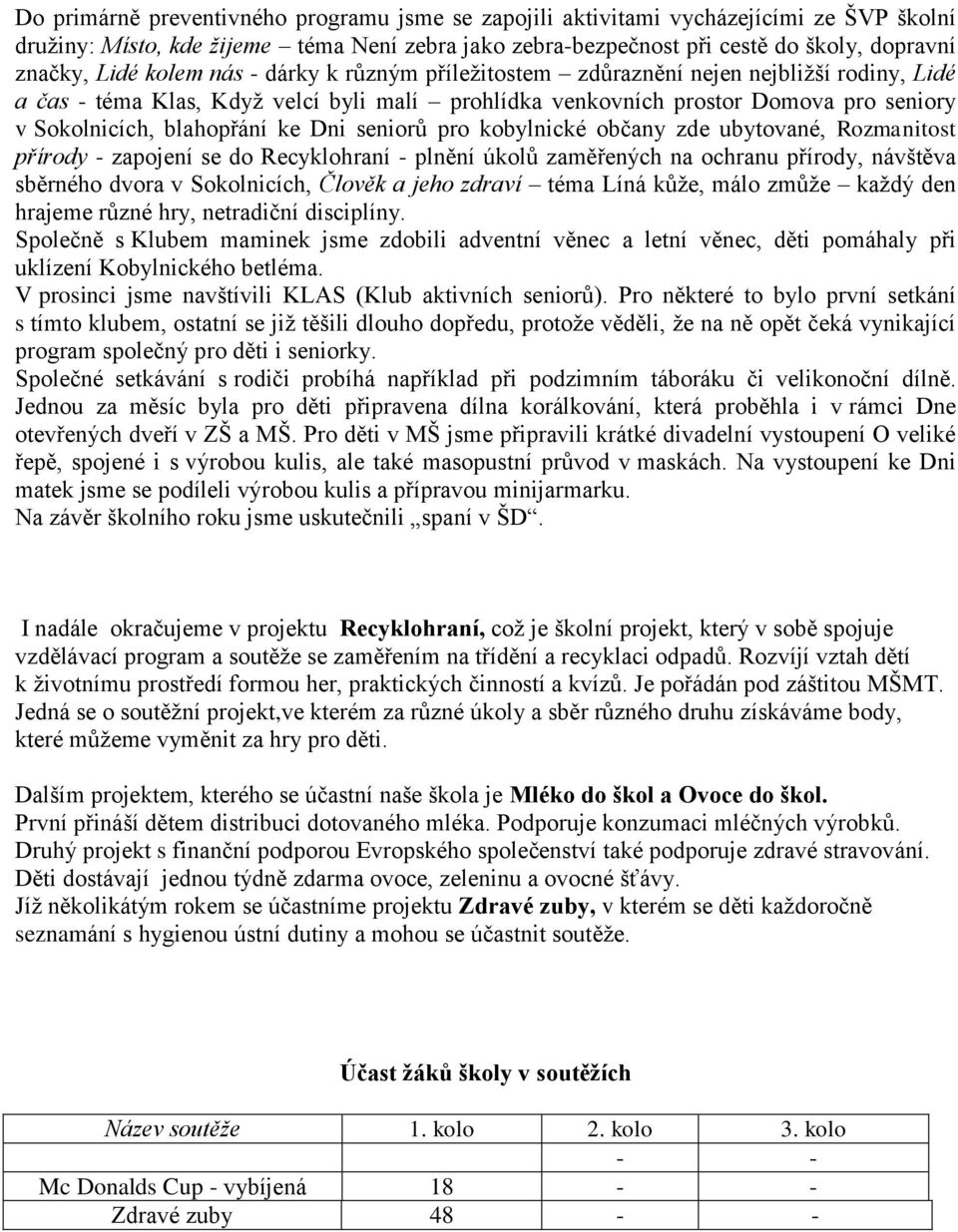 Do primárně preventivného programu jsme se zapojili aktivitami vycházejícími ze ŠVP školní družiny: Místo, kde žijeme – téma Není zebra jako zebra-bezpečnost při cestě do školy, dopravní značky, Lidé kolem nás - dárky k různým příležitostem – zdůraznění nejen nejbližší rodiny, Lidé a čas - téma Klas, Když velcí byli malí – prohlídka venkovních prostor Domova pro seniory v Sokolnicích, blahopřání ke Dni seniorů pro kobylnické občany zde ubytované, Rozmanitost přírody - zapojení se do Recyklohraní - plnění úkolů zaměřených na ochranu přírody, návštěva sběrného dvora v Sokolnicích, Člověk a jeho zdraví – téma Líná kůže, málo zmůže – každý den hrajeme různé hry, netradiční disciplíny.
Společně s Klubem maminek jsme zdobili adventní věnec a letní věnec, děti pomáhaly při uklízení Kobylnického betléma.
V prosinci jsme navštívili KLAS (Klub aktivních seniorů). Pro některé to bylo první setkání s tímto klubem, ostatní se již těšili dlouho dopředu, protože věděli, že na ně opět čeká vynikající program společný pro děti i seniorky.
Společné setkávání s rodiči probíhá například při podzimním táboráku či velikonoční dílně. Jednou za měsíc byla pro děti připravena dílna korálkování, která proběhla i v rámci Dne otevřených dveří v ZŠ a MŠ. Pro děti v MŠ jsme připravili krátké divadelní vystoupení O veliké řepě, spojené i s výrobou kulis, ale také masopustní průvod v maskách. Na vystoupení ke Dni matek jsme se podíleli výrobou kulis a přípravou minijarmarku.
Na závěr školního roku jsme uskutečnili „spaní v ŠD“.

I nadále okračujeme v projektu Recyklohraní, což je školní projekt, který v sobě spojuje vzdělávací program a soutěže se zaměřením na třídění a recyklaci odpadů. Rozvíjí vztah dětí k životnímu prostředí formou her, praktických činností a kvízů. Je pořádán pod záštitou MŠMT. Jedná se o soutěžní projekt,ve kterém za různé úkoly a sběr různého druhu získáváme body, které můžeme vyměnit za hry pro děti.

Dalším projektem, kterého se účastní naše škola je Mléko do škol a Ovoce do škol.
První přináší dětem distribuci dotovaného mléka. Podporuje konzumaci mléčných výrobků.
Druhý projekt s finanční podporou Evropského společenství také podporuje zdravé stravování.
Děti dostávají jednou týdně zdarma ovoce, zeleninu a ovocné šťávy.
Již několikátým rokem se účastníme projektu Zdravé zuby, v kterém se děti každoročně seznamání s hygienou ústní dutiny a mohou se účastnit soutěže.

Účast žáků školy v soutěžích

| Název soutěže | 1. kolo | 2. kolo | 3. kolo |
|---|---|---|---|
| | | - | - |
| Mc Donalds Cup - vybíjená | 18 | - | - |
| Zdravé zuby | 48 | - | - |